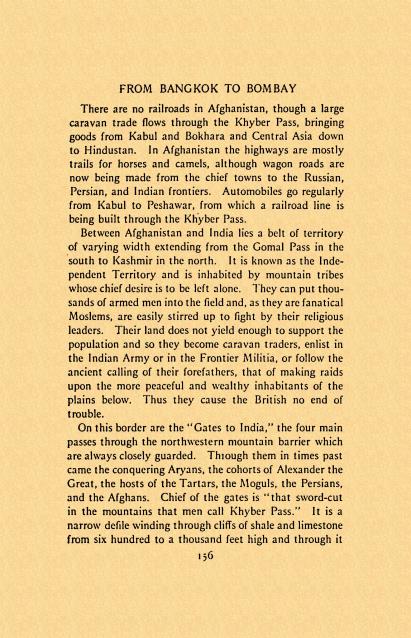 FROM BANGKOK TO BOMBAY

There are no railroads in Afghanistan, though a large caravan trade flows through the Khyber Pass, bringing goods from Kabul and Bokhara and Central Asia down to Hindustan. In Afghanistan the highways are mostly trails for horses and camels, although wagon roads are now being made from the chief towns to the Russian, Persian, and Indian frontiers. Automobiles go regularly from Kabul to Peshawar, from which a railroad line is being built through the Khyber Pass.

Between Afghanistan and India lies a belt of territory of varying width extending from the Gomal Pass in the south to Kashmir in the north. It is known as the Independent Territory and is inhabited by mountain tribes whose chief desire is to be left alone. They can put thousands of armed men into the field and, as they are fanatical Moslems, are easily stirred up to fight by their religious leaders. Their land does not yield enough to support the population and so they become caravan traders, enlist in the Indian Army or in the Frontier Militia, or follow the ancient calling of their forefathers, that of making raids upon the more peaceful and wealthy inhabitants of the plains below. Thus they cause the British no end of trouble.

On this border are the "Gates to India," the four main passes through the northwestern mountain barrier which are always closely guarded. Through them in times past came the conquering Aryans, the cohorts of Alexander the Great, the hosts of the Tartars, the Moguls, the Persians, and the Afghans. Chief of the gates is "that sword-cut in the mountains that men call Khyber Pass." It is a narrow defile winding through cliffs of shale and limestone from six hundred to a thousand feet high and through it

156